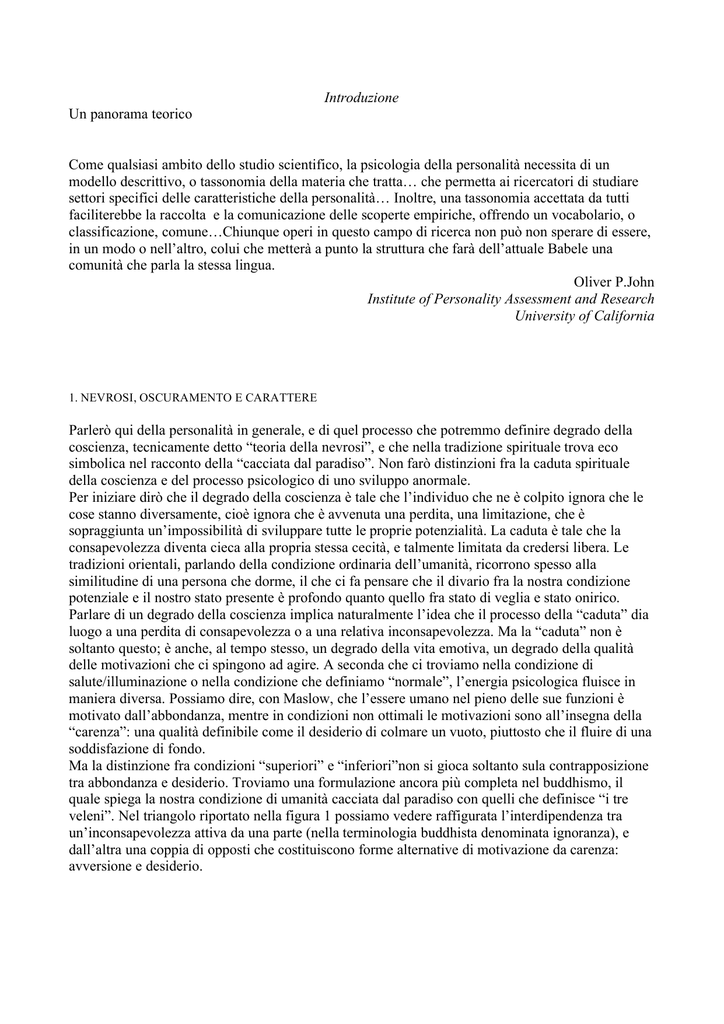 Introduzione
Un panorama teorico

Come qualsiasi ambito dello studio scientifico, la psicologia della personalità necessita di un modello descrittivo, o tassonomia della materia che tratta… che permetta ai ricercatori di studiare settori specifici delle caratteristiche della personalità… Inoltre, una tassonomia accettata da tutti faciliterebbe la raccolta e la comunicazione delle scoperte empiriche, offrendo un vocabolario, o classificazione, comune…Chiunque operi in questo campo di ricerca non può non sperare di essere, in un modo o nell'altro, colui che metterà a punto la struttura che farà dell'attuale Babele una comunità che parla la stessa lingua.

Oliver P.John
Institute of Personality Assessment and Research
University of California

1. NEVROSI, OSCURAMENTO E CARATTERE

Parlerò qui della personalità in generale, e di quel processo che potremmo definire degrado della coscienza, tecnicamente detto "teoria della nevrosi", e che nella tradizione spirituale trova eco simbolica nel racconto della "cacciata dal paradiso". Non farò distinzioni fra la caduta spirituale della coscienza e del processo psicologico di uno sviluppo anormale.
Per iniziare dirò che il degrado della coscienza è tale che l'individuo che ne è colpito ignora che le cose stanno diversamente, cioè ignora che è avvenuta una perdita, una limitazione, che è sopraggiunta un'impossibilità di sviluppare tutte le proprie potenzialità. La caduta è tale che la consapevolezza diventa cieca alla propria stessa cecità, e talmente limitata da credersi libera. Le tradizioni orientali, parlando della condizione ordinaria dell'umanità, ricorrono spesso alla similitudine di una persona che dorme, il che ci fa pensare che il divario fra la nostra condizione potenziale e il nostro stato presente è profondo quanto quello fra stato di veglia e stato onirico.
Parlare di un degrado della coscienza implica naturalmente l'idea che il processo della "caduta" dia luogo a una perdita di consapevolezza o a una relativa inconsapevolezza. Ma la "caduta" non è soltanto questo; è anche, al tempo stesso, un degrado della vita emotiva, un degrado della qualità delle motivazioni che ci spingono ad agire. A seconda che ci troviamo nella condizione di salute/illuminazione o nella condizione che definiamo "normale", l'energia psicologica fluisce in maniera diversa. Possiamo dire, con Maslow, che l'essere umano nel pieno delle sue funzioni è motivato dall'abbondanza, mentre in condizioni non ottimali le motivazioni sono all'insegna della "carenza": una qualità definibile come il desiderio di colmare un vuoto, piuttosto che il fluire di una soddisfazione di fondo.
Ma la distinzione fra condizioni "superiori" e "inferiori"non si gioca soltanto sula contrapposizione tra abbondanza e desiderio. Troviamo una formulazione ancora più completa nel buddhismo, il quale spiega la nostra condizione di umanità cacciata dal paradiso con quelli che definisce "i tre veleni". Nel triangolo riportato nella figura 1 possiamo vedere raffigurata l'interdipendenza tra un'inconsapevolezza attiva da una parte (nella terminologia buddhista denominata ignoranza), e dall'altra una coppia di opposti che costituiscono forme alternative di motivazione da carenza: avversione e desiderio.